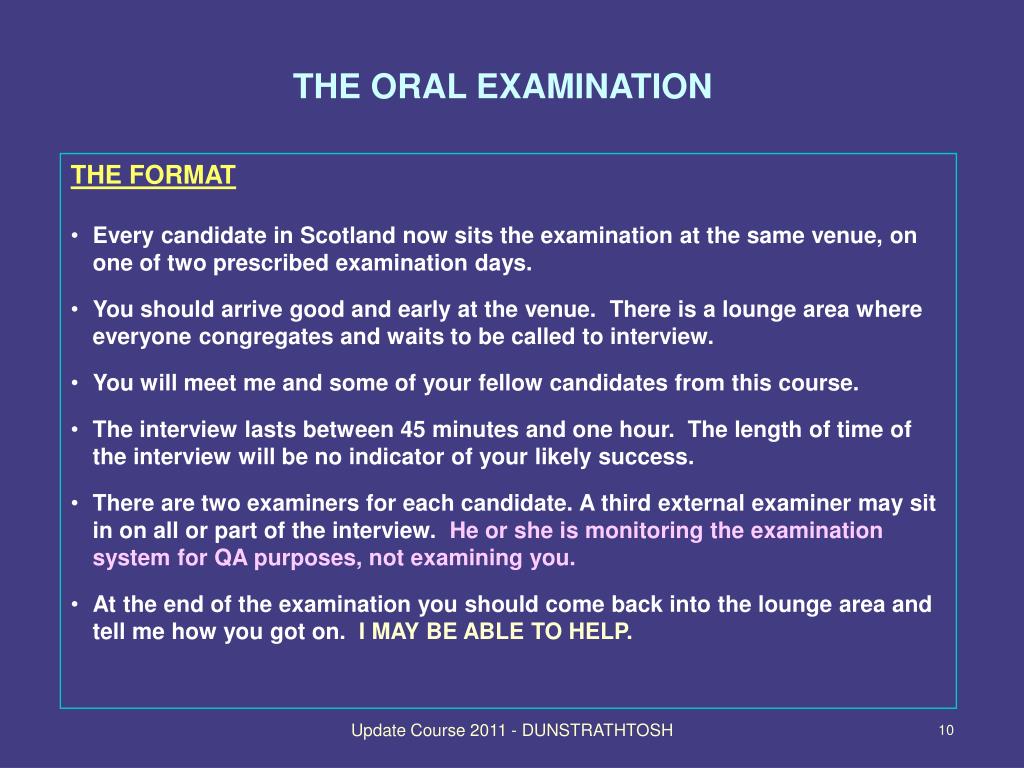 THE ORAL EXAMINATION

THE FORMAT

• Every candidate in Scotland now sits the examination at the same venue, on one of two prescribed examination days.

• You should arrive good and early at the venue. There is a lounge area where everyone congregates and waits to be called to interview.

• You will meet me and some of your fellow candidates from this course.

• The interview lasts between 45 minutes and one hour. The length of time of the interview will be no indicator of your likely success.

• There are two examiners for each candidate. A third external examiner may sit in on all or part of the interview. He or she is monitoring the examination system for QA purposes, not examining you.

• At the end of the examination you should come back into the lounge area and tell me how you got on. I MAY BE ABLE TO HELP.

Update Course 2011 - DUNSTRATHTOSH

10